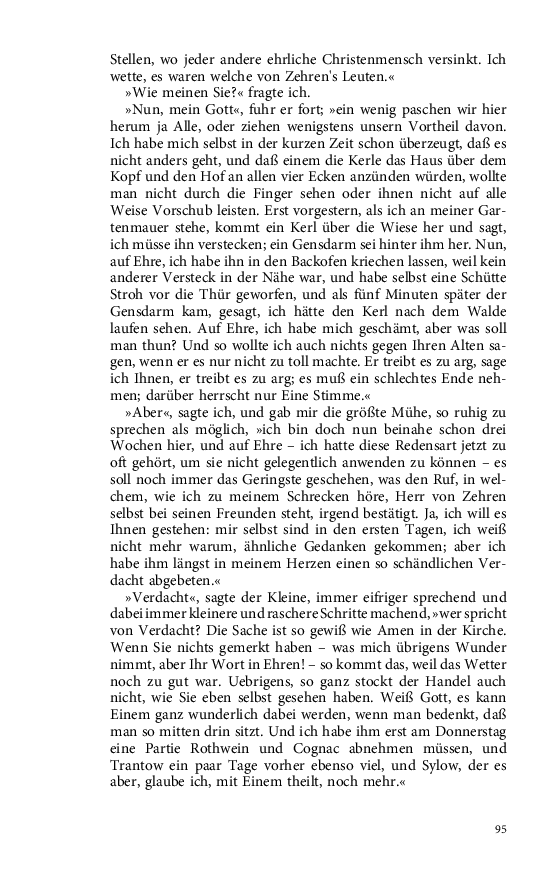 Stellen, wo jeder andere ehrliche Christenmensch versinkt. Ich wette, es waren welche von Zehren's Leuten.«

»Wie meinen Sie?« fragte ich.

»Nun, mein Gott«, fuhr er fort; »ein wenig paschen wir hier herum ja Alle, oder ziehen wenigstens unsern Vortheil davon. Ich habe mich selbst in der kurzen Zeit schon überzeugt, daß es nicht anders geht, und daß einem die Kerle das Haus über dem Kopf und den Hof an allen vier Ecken anzünden würden, wollte man nicht durch die Finger sehen oder ihnen nicht auf alle Weise Vorschub leisten. Erst vorgestern, als ich an meiner Gartenmauer stehe, kommt ein Kerl über die Wiese her und sagt, ich müsse ihn verstecken; ein Gensdarm sei hinter ihm her. Nun, auf Ehre, ich habe ihn in den Backofen kriechen lassen, weil kein anderer Versteck in der Nähe war, und habe selbst eine Schütte Stroh vor die Thür geworfen, und als fünf Minuten später der Gensdarm kam, gesagt, ich hätte den Kerl nach dem Walde laufen sehen. Auf Ehre, ich habe mich geschämt, aber was soll man thun? Und so wollte ich auch nichts gegen Ihren Alten sagen, wenn er es nur nicht zu toll machte. Er treibt es zu arg, sage ich Ihnen, er treibt es zu arg; es muß ein schlechtes Ende nehmen; darüber herrscht nur Eine Stimme.«

»Aber«, sagte ich, und gab mir die größte Mühe, so ruhig zu sprechen als möglich, »ich bin doch nun beinahe schon drei Wochen hier, und auf Ehre – ich hatte diese Redensart jetzt zu oft gehört, um sie nicht gelegentlich anwenden zu können – es soll noch immer das Geringste geschehen, was den Ruf, in welchem, wie ich zu meinem Schrecken höre, Herr von Zehren selbst bei seinen Freunden steht, irgend bestätigt. Ja, ich will es Ihnen gestehen: mir selbst sind in den ersten Tagen, ich weiß nicht mehr warum, ähnliche Gedanken gekommen; aber ich habe ihm längst in meinem Herzen einen so schändlichen Verdacht abgebeten.«

»Verdacht«, sagte der Kleine, immer eifriger sprechend und dabei immer kleinere und raschere Schritte machend, »wer spricht von Verdacht? Die Sache ist so gewiß wie Amen in der Kirche. Wenn Sie nichts gemerkt haben – was mich übrigens Wunder nimmt, aber Ihr Wort in Ehren! – so kommt das, weil das Wetter noch zu gut war. Uebrigens, so ganz stockt der Handel auch nicht, wie Sie eben selbst gesehen haben. Weiß Gott, es kann Einem ganz wunderlich dabei werden, wenn man bedenkt, daß man so mitten drin sitzt. Und ich habe ihm erst am Donnerstag eine Partie Rothwein und Cognac abnehmen müssen, und Trantow ein paar Tage vorher ebenso viel, und Sylow, der es aber, glaube ich, mit Einem theilt, noch mehr.«

95